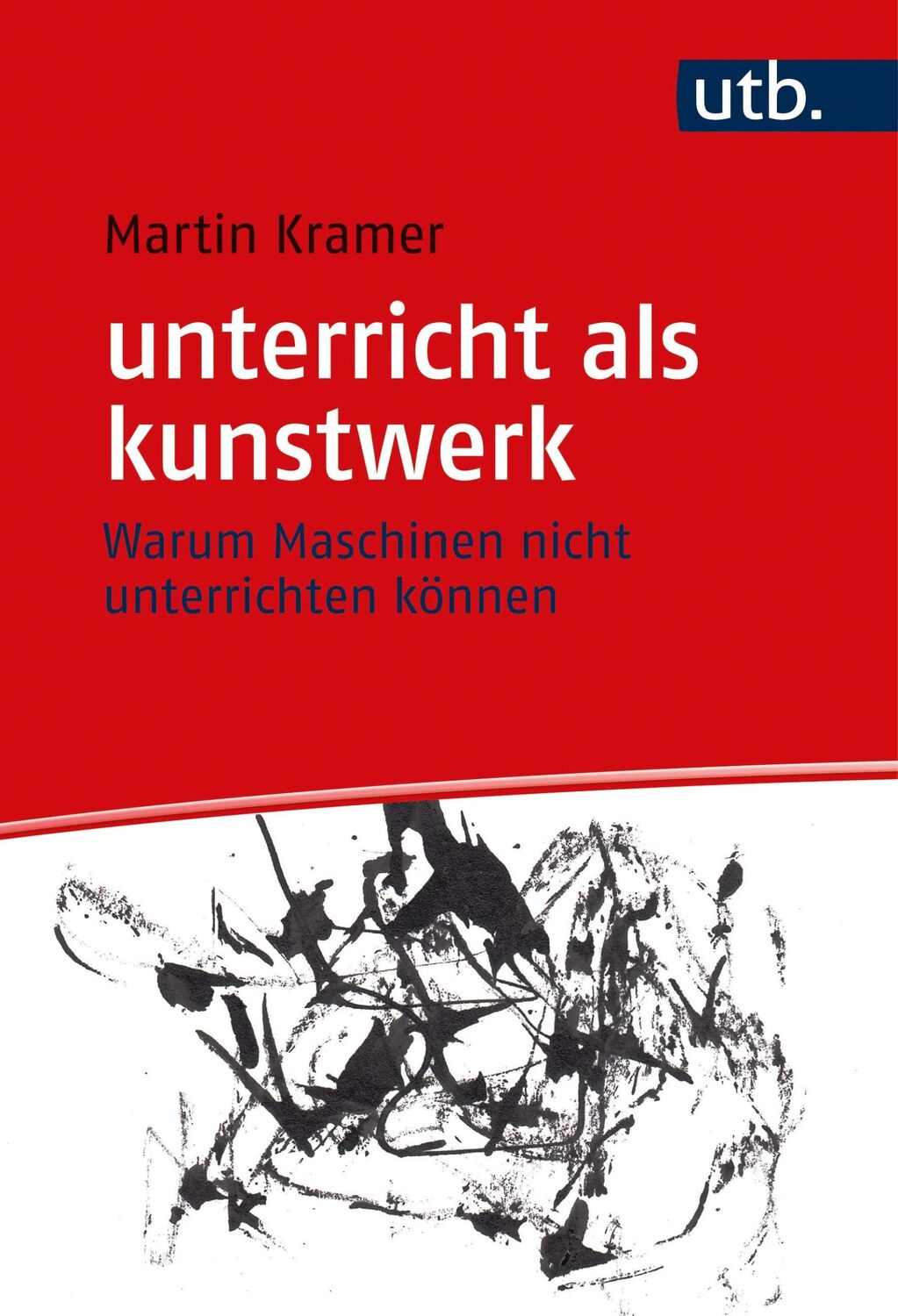 utb.

Martin Kramer

unterricht als kunstwerk

Warum Maschinen nicht unterrichten können